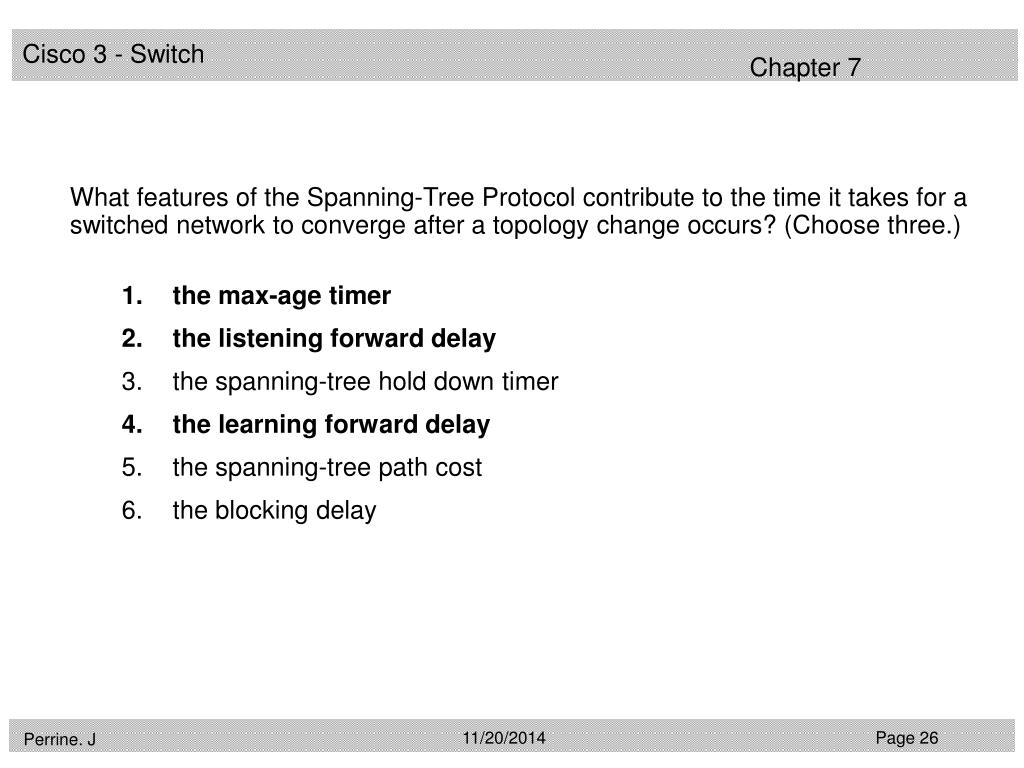 Cisco 3 - Switch

Chapter 7

What features of the Spanning-Tree Protocol contribute to the time it takes for a switched network to converge after a topology change occurs? (Choose three.)

1. the max-age timer
2. the listening forward delay
3. the spanning-tree hold down timer
4. the learning forward delay
5. the spanning-tree path cost
6. the blocking delay

Perrine. J

11/20/2014

Page 26